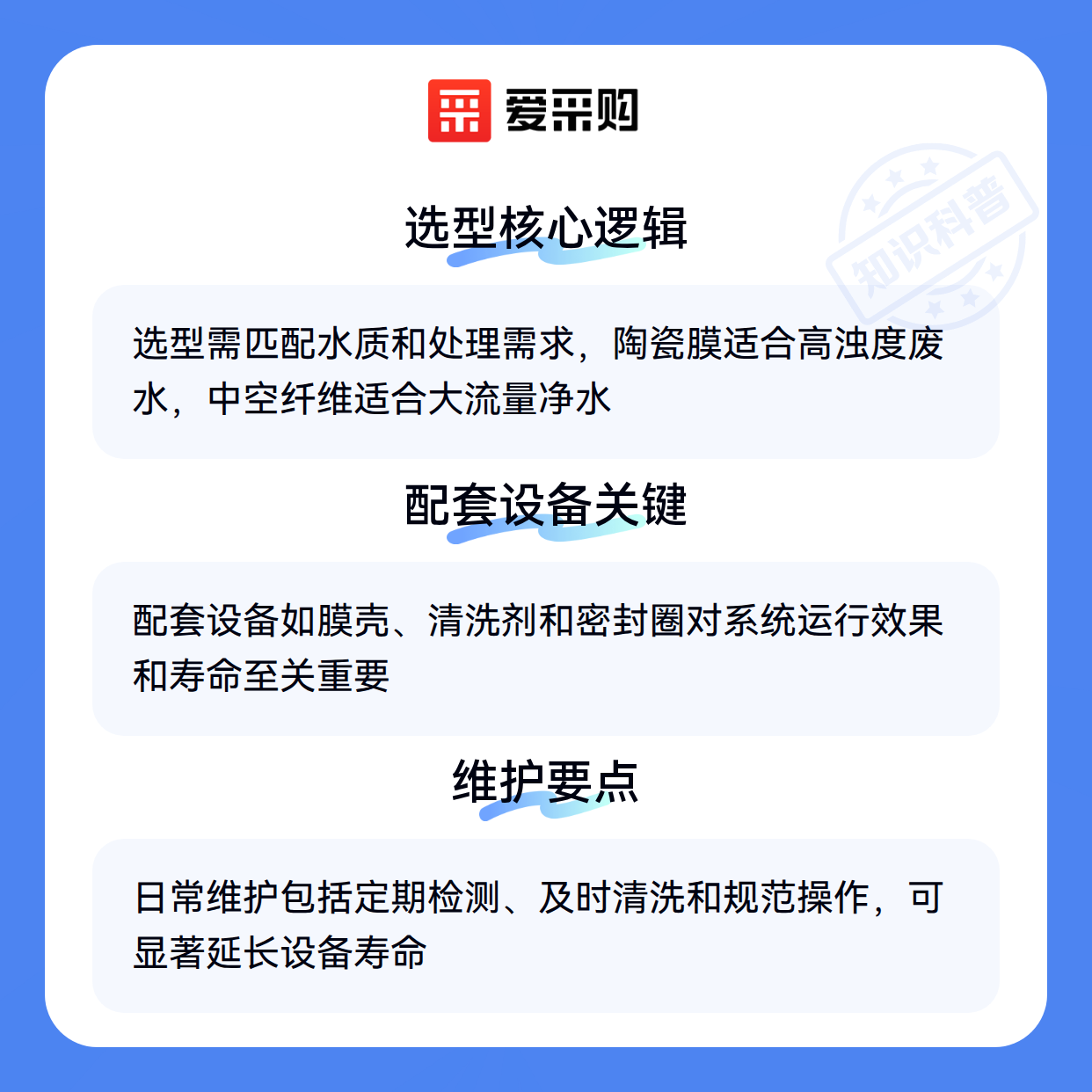 爱采购

选型核心逻辑

选型需匹配水质和处理需求，陶瓷膜适合高浊度废水，中空纤维适合大流量净水

配套设备关键

配套设备如膜壳、清洗剂和密封圈对系统运行效果和寿命至关重要

维护要点

日常维护包括定期检测、及时清洗和规范操作，可显著延长设备寿命

知识科普